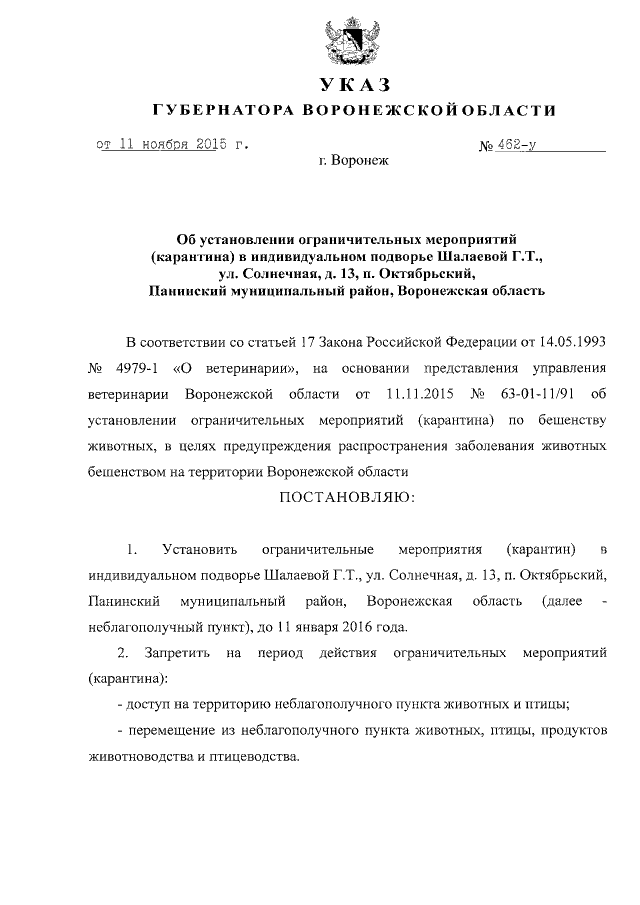 УКАЗ
ГУБЕРНАТОРА ВОРОНЕЖСКОЙ ОБЛАСТИ

от 11 ноября 2015 г. № 462-у
г. Воронеж

Об установлении ограничительных мероприятий (карантина) в индивидуальном подворье Шалаевой Г.Т., ул. Солнечная, д. 13, п. Октябрьский, Панинский муниципальный район, Воронежская область

В соответствии со статьей 17 Закона Российской Федерации от 14.05.1993 № 4979-1 «О ветеринарии», на основании представления управления ветеринарии Воронежской области от 11.11.2015 № 63-01-11/91 об установлении ограничительных мероприятий (карантина) по бешенству животных, в целях предупреждения распространения заболевания животных бешенством на территории Воронежской области

ПОСТАНОВЛЯЮ:

1. Установить ограничительные мероприятия (карантин) в индивидуальном подворье Шалаевой Г.Т., ул. Солнечная, д. 13, п. Октябрьский, Панинский муниципальный район, Воронежская область (далее - неблагополучный пункт), до 11 января 2016 года.

2. Запретить на период действия ограничительных мероприятий (карантина):

- доступ на территорию неблагополучного пункта животных и птицы;

- перемещение из неблагополучного пункта животных, птицы, продуктов животноводства и птицеводства.